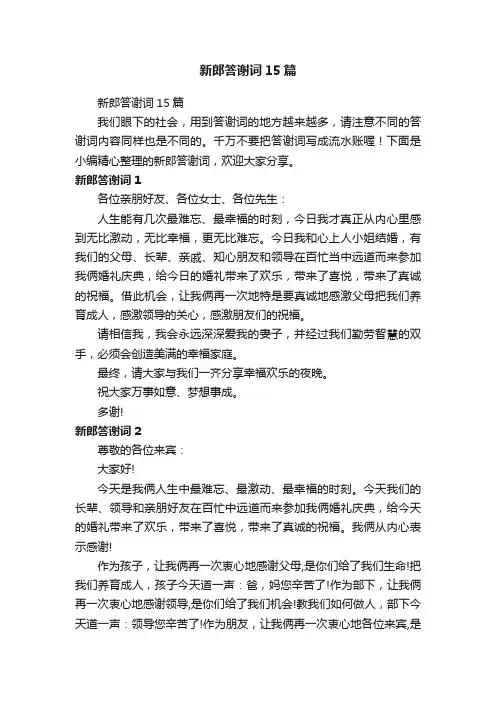 新郎答谢词15篇

新郎答谢词15篇

我们眼下的社会，用到答谢词的地方越来越多，请注意不同的答谢词内容同样也是不同的。千万不要把答谢词写成流水账喔！下面是小编精心整理的新郎答谢词，欢迎大家分享。

新郎答谢词1

各位亲朋好友、各位女士、各位先生：

人生能有几次最难忘、最幸福的时刻，今日我才真正从内心里感到无比激动，无比幸福，更无比难忘。今日我和心上人小姐结婚，有我们的父母、长辈、亲戚、知心朋友和领导在百忙当中远道而来参加我俩婚礼庆典，给今日的婚礼带来了欢乐，带来了喜悦，带来了真诚的祝福。借此机会，让我俩再一次地特是要真诚地感激父母把我们养育成人，感激领导的关心，感激朋友们的祝福。

请相信我，我会永远深深爱我的妻子，并经过我们勤劳智慧的双手，必须会创造美满的幸福家庭。

最终，请大家与我们一齐分享幸福欢乐的夜晚。

祝大家万事如意、梦想事成。

多谢!

新郎答谢词2

尊敬的各位来宾：

大家好!

今天是我俩人生中最难忘、最激动、最幸福的时刻。今天我们的长辈、领导和亲朋好友在百忙中远道而来参加我俩婚礼庆典，给今天的婚礼带来了欢乐，带来了喜悦，带来了真诚的祝福。我俩从内心表示感谢!

作为孩子，让我俩再一次衷心地感谢父母,是你们给了我们生命!把我们养育成人，孩子今天道一声：爸，妈您辛苦了!作为部下，让我俩再一次衷心地感谢领导,是你们给了我们机会!教我们如何做人，部下今天道一声：领导您辛苦了!作为朋友，让我俩再一次衷心地各位来宾,是